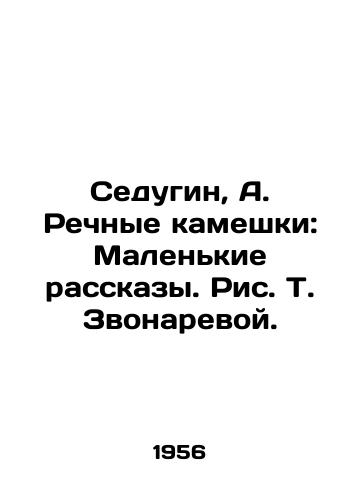 Седугин, А. Речные камешки: Маленькие рассказы. Рис. Т. Звонаревой.

1956